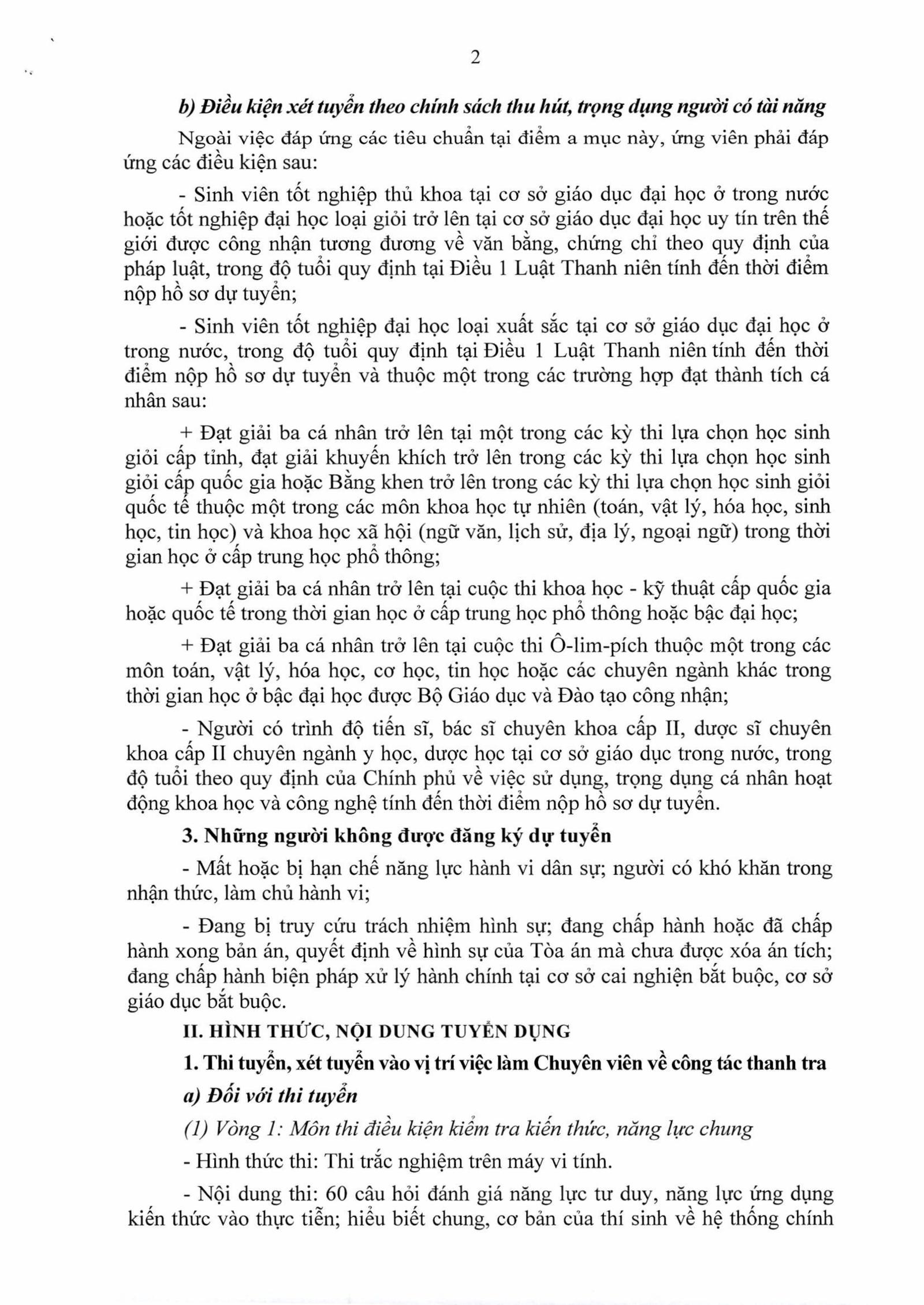 2

b) Điều kiện xét tuyển theo chính sách thu hút, trọng dụng người có tài năng

Ngoài việc đáp ứng các tiêu chuẩn tại điểm a mục này, ứng viên phải đáp ứng các điều kiện sau:

- Sinh viên tốt nghiệp thủ khoa tại cơ sở giáo dục đại học ở trong nước hoặc tốt nghiệp đại học loại giỏi trở lên tại cơ sở giáo dục đại học uy tín trên thế giới được công nhận tương đương về văn bằng, chứng chỉ theo quy định của pháp luật, trong độ tuổi quy định tại Điều 1 Luật Thanh niên tính đến thời điểm nộp hồ sơ dự tuyển;

- Sinh viên tốt nghiệp đại học loại xuất sắc tại cơ sở giáo dục đại học ở trong nước, trong độ tuổi quy định tại Điều 1 Luật Thanh niên tính đến thời điểm nộp hồ sơ dự tuyển và thuộc một trong các trường hợp đạt thành tích cá nhân sau:

+ Đạt giải ba cá nhân trở lên tại một trong các kỳ thi lựa chọn học sinh giỏi cấp tỉnh, đạt giải khuyến khích trở lên trong các kỳ thi lựa chọn học sinh giỏi cấp quốc gia hoặc Bằng khen trở lên trong các kỳ thi lựa chọn học sinh giỏi quốc tế thuộc một trong các môn khoa học tự nhiên (toán, vật lý, hóa học, sinh học, tin học) và khoa học xã hội (ngữ văn, lịch sử, địa lý, ngoại ngữ) trong thời gian học ở cấp trung học phổ thông;

+ Đạt giải ba cá nhân trở lên tại cuộc thi khoa học - kỹ thuật cấp quốc gia hoặc quốc tế trong thời gian học ở cấp trung học phổ thông hoặc bậc đại học;

+ Đạt giải ba cá nhân trở lên tại cuộc thi Ô-lim-pích thuộc một trong các môn toán, vật lý, hóa học, cơ học, tin học hoặc các chuyên ngành khác trong thời gian học ở bậc đại học được Bộ Giáo dục và Đào tạo công nhận;

- Người có trình độ tiến sĩ, bác sĩ chuyên khoa cấp II, dược sĩ chuyên khoa cấp II chuyên ngành y học, dược học tại cơ sở giáo dục trong nước, trong độ tuổi theo quy định của Chính phủ về việc sử dụng, trọng dụng cá nhân hoạt động khoa học và công nghệ tính đến thời điểm nộp hồ sơ dự tuyển.

3. Những người không được đăng ký dự tuyển

- Mất hoặc bị hạn chế năng lực hành vi dân sự; người có khó khăn trong nhận thức, làm chủ hành vi;

- Đang bị truy cứu trách nhiệm hình sự; đang chấp hành hoặc đã chấp hành xong bản án, quyết định về hình sự của Tòa án mà chưa được xóa án tích; đang chấp hành biện pháp xử lý hành chính tại cơ sở cai nghiện bắt buộc, cơ sở giáo dục bắt buộc.

II. HÌNH THỨC, NỘI DUNG TUYỂN DỤNG

1. Thi tuyển, xét tuyển vào vị trí việc làm Chuyên viên về công tác thanh tra

a) Đối với thi tuyển

(1) Vòng 1: Môn thi điều kiện kiểm tra kiến thức, năng lực chung

- Hình thức thi: Thi trắc nghiệm trên máy vi tính.

- Nội dung thi: 60 câu hỏi đánh giá năng lực tư duy, năng lực ứng dụng kiến thức vào thực tiễn; hiểu biết chung, cơ bản của thí sinh về hệ thống chính